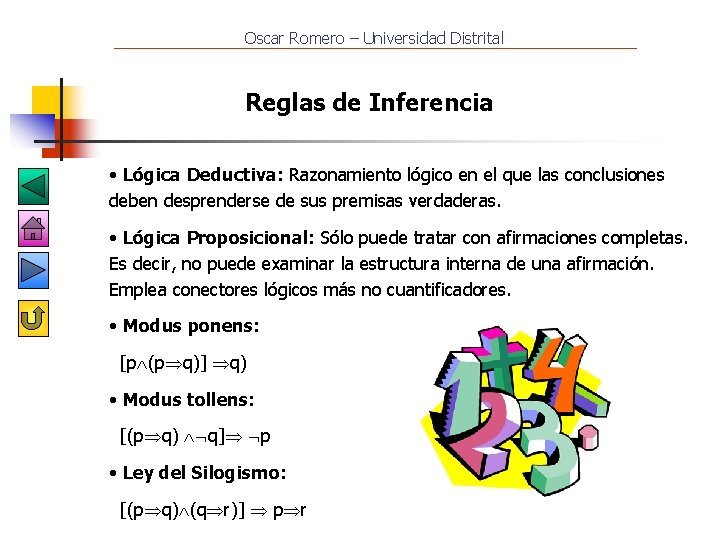 Oscar Romero – Universidad Distrital

Reglas de Inferencia

• Lógica Deductiva: Razonamiento lógico en el que las conclusiones deben desprenderse de sus premisas verdaderas.

• Lógica Proposicional: Sólo puede tratar con afirmaciones completas. Es decir, no puede examinar la estructura interna de una afirmación. Emplea conectores lógicos más no cuantificadores.

• Modus ponens:

$[p \wedge (p \Rightarrow q)] \Rightarrow q)$

• Modus tollens:

$[(p \Rightarrow q) \wedge \neg q] \Rightarrow \neg p$

• Ley del Silogismo:

$[(p \Rightarrow q) \wedge (q \Rightarrow r)] \Rightarrow p \Rightarrow r$